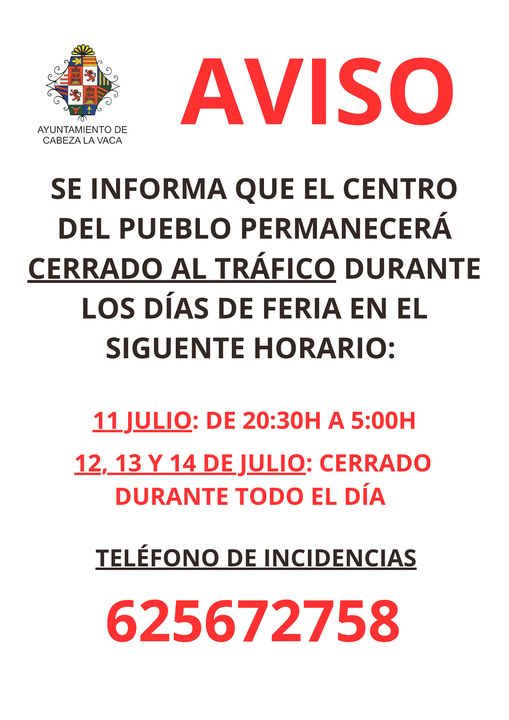 AYUNTAMIENTO DE CABEZA LA VACA

AVISO

SE INFORMA QUE EL CENTRO DEL PUEBLO PERMANECERÁ CERRADO AL TRÁFICO DURANTE LOS DÍAS DE FERIA EN EL SIGUENTE HORARIO:

11 JULIO: DE 20:30H A 5:00H

12, 13 Y 14 DE JULIO: CERRADO DURANTE TODO EL DÍA

TELÉFONO DE INCIDENCIAS

625672758